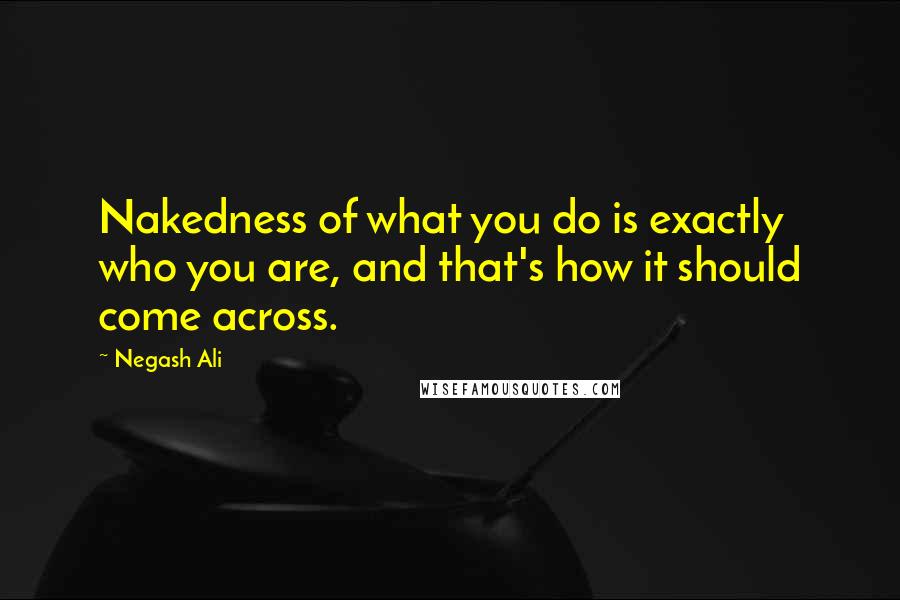 Nakedness of what you do is exactly who you are, and that's how it should come across.

~ Negash Ali

WISEFAMOUSQUOTES.COM